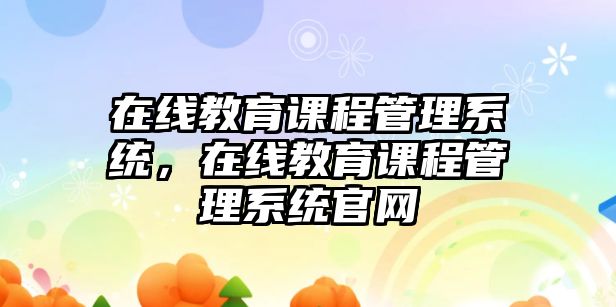 在线教育课程管理系统，在线教育课程管理系统官网